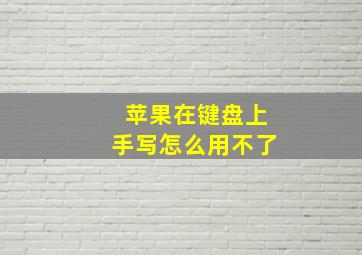 苹果在键盘上
手写怎么用不了